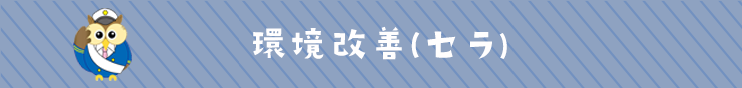 環境改善(セラ)